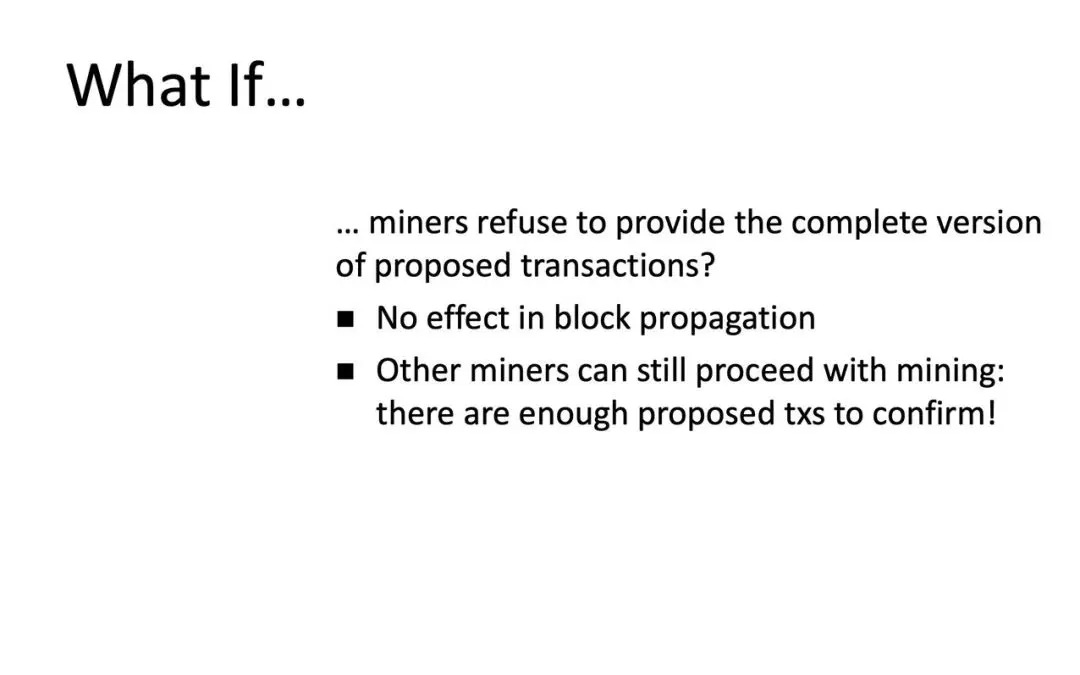 What If…

… miners refuse to provide the complete version of proposed transactions?

• No effect in block propagation
• Other miners can still proceed with mining: there are enough proposed txs to confirm!